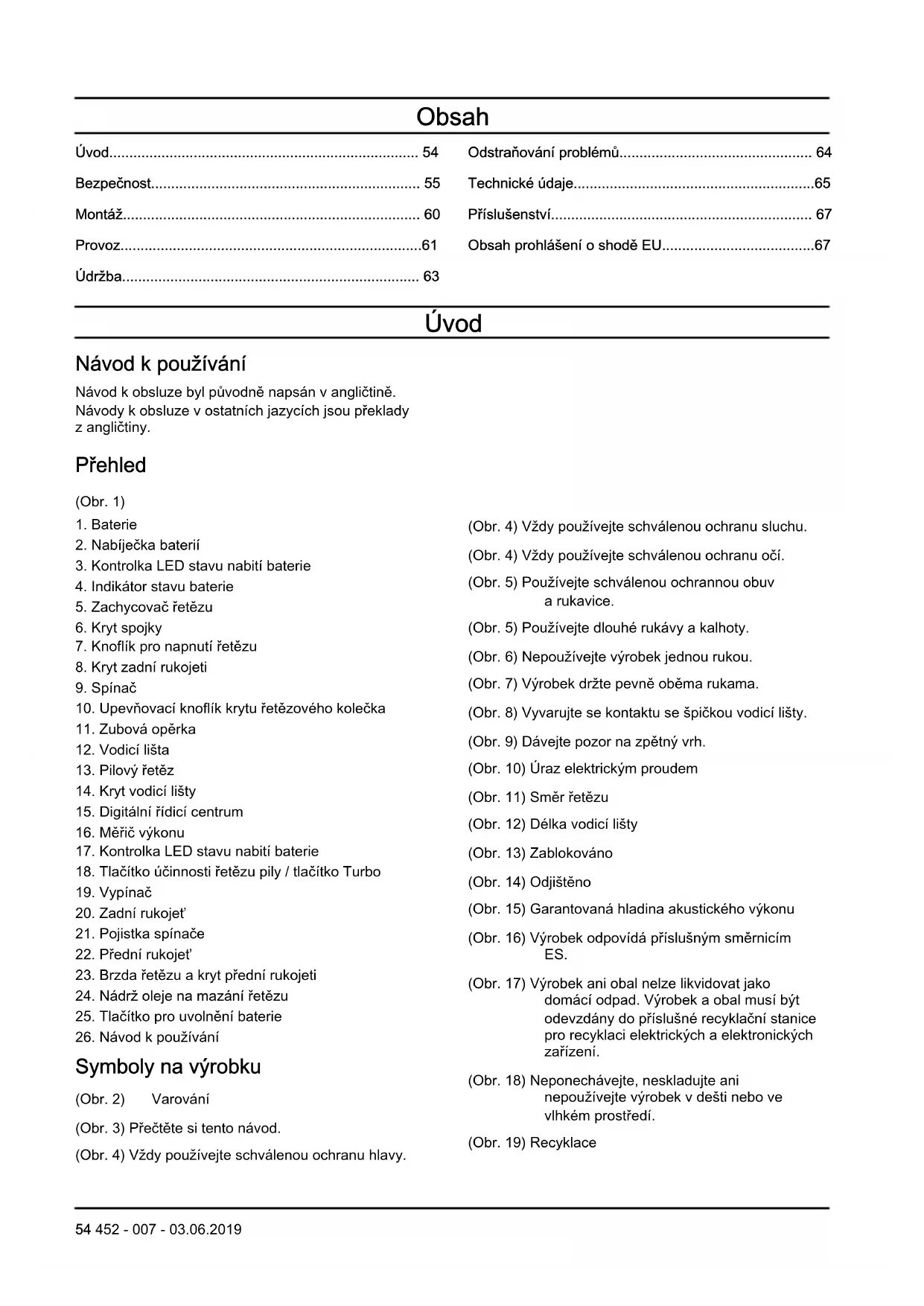 Obsah

Úvod............................................................................ 54
Bezpečnost.................................................................. 55
Montáž......................................................................... 60
Provoz..........................................................................61
Údržba......................................................................... 63

Odstraňování problémů................................................ 64
Technické údaje...........................................................65
Příslušenství................................................................ 67
Obsah prohlášení o shodě EU.....................................67

Úvod

Návod k používání

Návod k obsluze byl původně napsán v angličtině. Návody k obsluze v ostatních jazycích jsou překlady z angličtiny.

Přehled

(Obr. 1)
1. Baterie
2. Nabíječka baterií
3. Kontrolka LED stavu nabití baterie
4. Indikátor stavu baterie
5. Zachycovač řetězu
6. Kryt spojky
7. Knoflík pro napnutí řetězu
8. Kryt zadní rukojeti
9. Spínač
10. Upevňovací knoflík krytu řetězového kolečka
11. Zubová opěrka
12. Vodicí lišta
13. Pilový řetěz
14. Kryt vodicí lišty
15. Digitální řídicí centrum
16. Měřič výkonu
17. Kontrolka LED stavu nabití baterie
18. Tlačítko účinnosti řetězu pily / tlačítko Turbo
19. Vypínač
20. Zadní rukojeť
21. Pojistka spínače
22. Přední rukojeť
23. Brzda řetězu a kryt přední rukojeti
24. Nádrž oleje na mazání řetězu
25. Tlačítko pro uvolnění baterie
26. Návod k používání

Symboly na výrobku

(Obr. 2) Varování
(Obr. 3) Přečtěte si tento návod.
(Obr. 4) Vždy používejte schválenou ochranu hlavy.
(Obr. 4) Vždy používejte schválenou ochranu sluchu.
(Obr. 4) Vždy používejte schválenou ochranu očí.
(Obr. 5) Používejte schválenou ochrannou obuv a rukavice.
(Obr. 5) Používejte dlouhé rukávy a kalhoty.
(Obr. 6) Nepoužívejte výrobek jednou rukou.
(Obr. 7) Výrobek držte pevně oběma rukama.
(Obr. 8) Vyvarujte se kontaktu se špičkou vodicí lišty.
(Obr. 9) Dávejte pozor na zpětný vrh.
(Obr. 10) Úraz elektrickým proudem
(Obr. 11) Směr řetězu
(Obr. 12) Délka vodicí lišty
(Obr. 13) Zablokováno
(Obr. 14) Odjištěno
(Obr. 15) Garantovaná hladina akustického výkonu
(Obr. 16) Výrobek odpovídá příslušným směrnicím ES.
(Obr. 17) Výrobek ani obal nelze likvidovat jako domácí odpad. Výrobek a obal musí být odevzdány do příslušné recyklační stanice pro recyklaci elektrických a elektronických zařízení.
(Obr. 18) Neponechávejte, neskladujte ani nepoužívejte výrobek v dešti nebo ve vlhkém prostředí.
(Obr. 19) Recyklace

54 452 - 007 - 03.06.2019